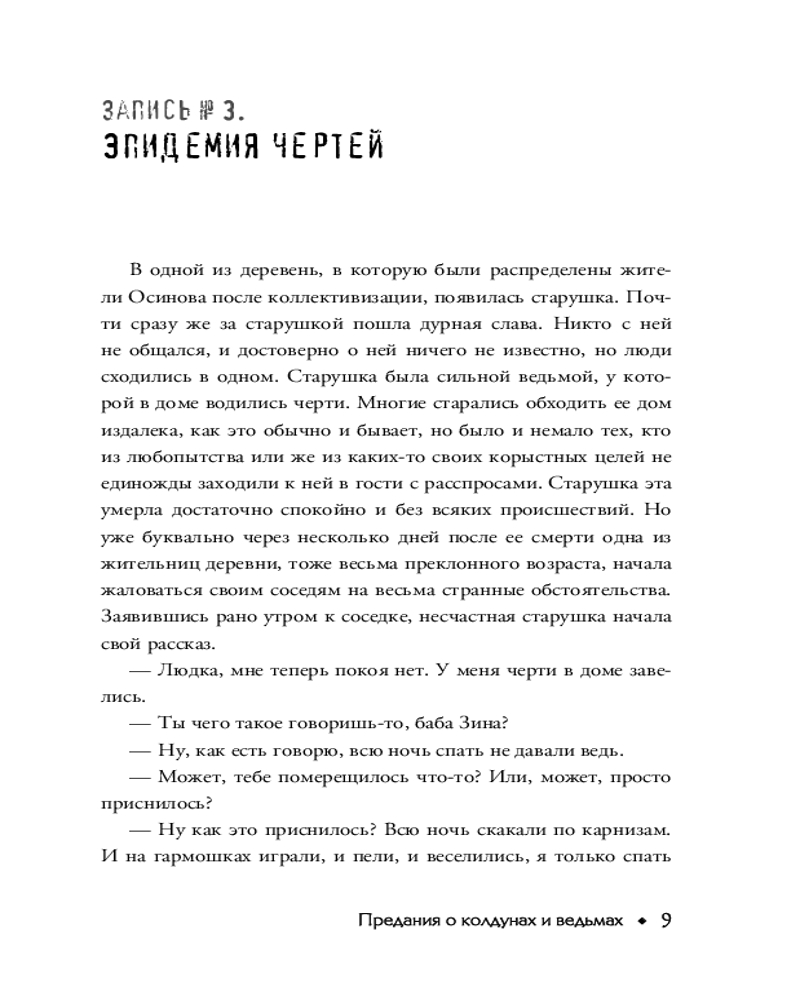 ЗАПИСЬ № 3.
ЭПИДЕМИЯ ЧЕРТЕЙ

В одной из деревень, в которую были распределены жители Осинова после коллективизации, появилась старушка. Почти сразу же за старушкой пошла дурная слава. Никто с ней не общался, и достоверно о ней ничего не известно, но люди сходились в одном. Старушка была сильной ведьмой, у которой в доме водились черти. Многие старались обходить ее дом издалека, как это обычно и бывает, но было и немало тех, кто из любопытства или же из каких-то своих корыстных целей не единожды заходили к ней в гости с расспросами. Старушка эта умерла достаточно спокойно и без всяких происшествий. Но уже буквально через несколько дней после ее смерти одна из жительниц деревни, тоже весьма преклонного возраста, начала жаловаться своим соседям на весьма странные обстоятельства. Заявившись рано утром к соседке, несчастная старушка начала свой рассказ.

— Людка, мне теперь покоя нет. У меня черти в доме завелись.

— Ты чего такое говоришь-то, баба Зина?

— Ну, как есть говорю, всю ночь спать не давали ведь.

— Может, тебе померещилось что-то? Или, может, просто приснилось?

— Ну как это приснилось? Всю ночь скакали по карнизам. И на гармошках играли, и пели, и веселились, я только спать

Предания о колдунах и ведьмах ◆ 9